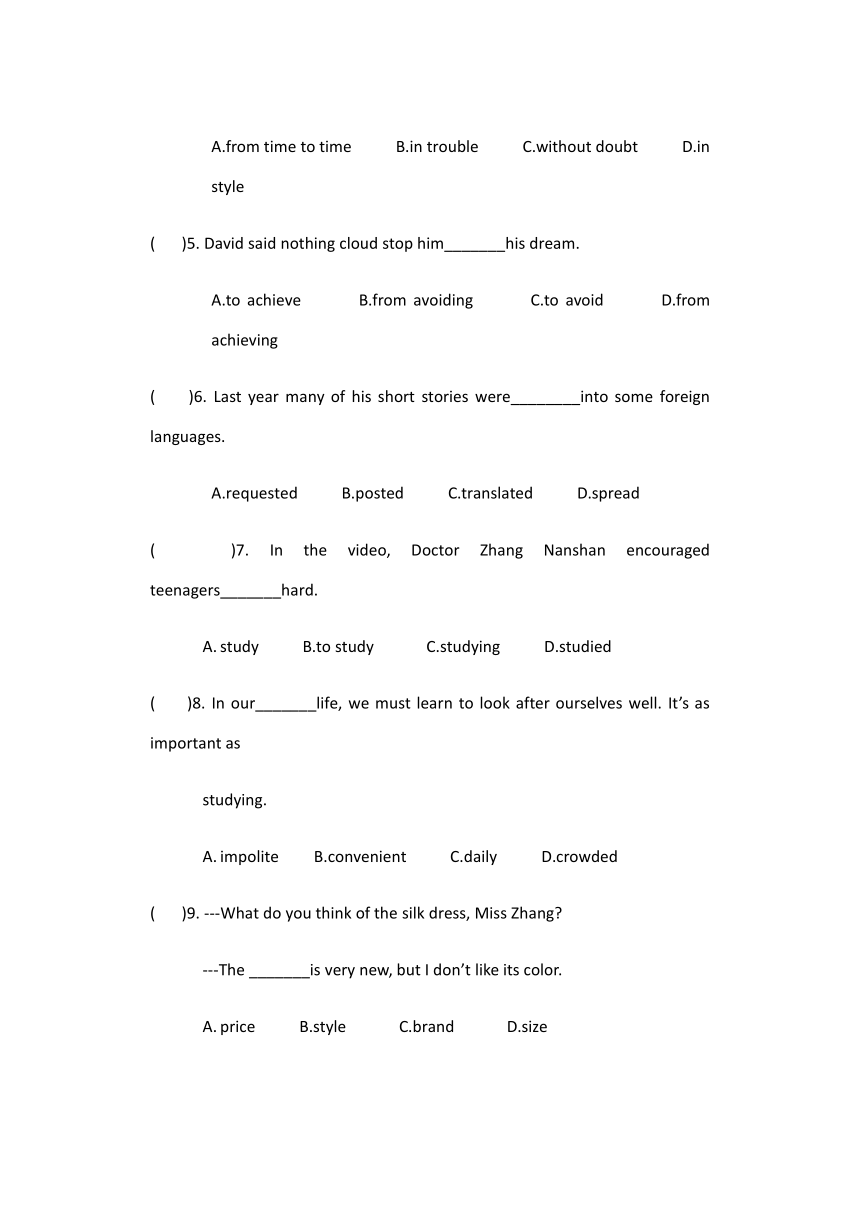 A.from time to time B.in trouble C.without doubt D.in style

( )5. David said nothing cloud stop him_______his dream.

A.to achieve B.from avoiding C.to avoid D.from achieving

( )6. Last year many of his short stories were________into some foreign languages.

A.requested B.posted C.translated D.spread

( )7. In the video, Doctor Zhang Nanshan encouraged teenagers_______hard.

A. study B.to study C.studying D.studied

( )8. In our_______life, we must learn to look after ourselves well. It's as important as

studying.

A. impolite B.convenient C.daily D.crowded

( )9. ---What do you think of the silk dress, Miss Zhang?

---The _______is very new, but I don't like its color.

A. price B.style C.brand D.size